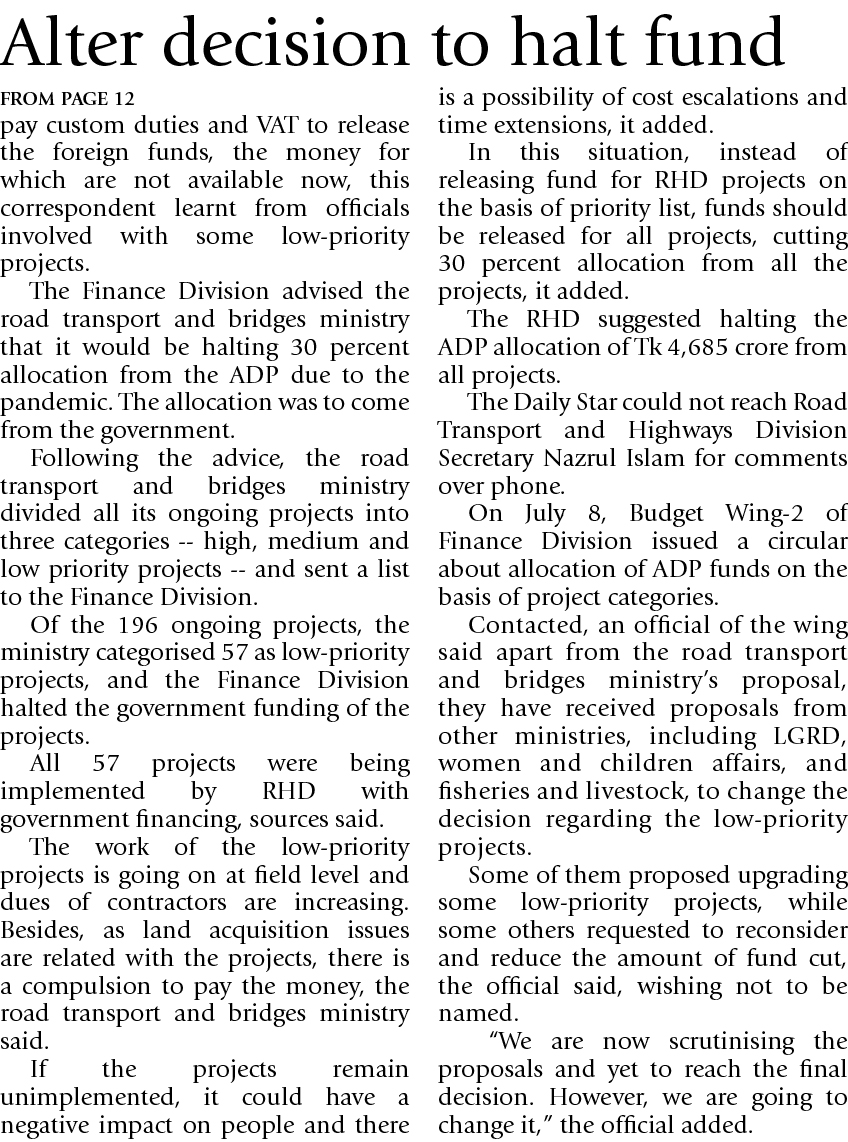 Alter decision to halt fund

FROM PAGE 12

pay custom duties and VAT to release the foreign funds, the money for which are not available now, this correspondent learnt from officials involved with some low-priority projects.

The Finance Division advised the road transport and bridges ministry that it would be halting 30 percent allocation from the ADP due to the pandemic. The allocation was to come from the government.

Following the advice, the road transport and bridges ministry divided all its ongoing projects into three categories -- high, medium and low priority projects -- and sent a list to the Finance Division.

Of the 196 ongoing projects, the ministry categorised 57 as low-priority projects, and the Finance Division halted the government funding of the projects.

All 57 projects were being implemented by RHD with government financing, sources said.

The work of the low-priority projects is going on at field level and dues of contractors are increasing. Besides, as land acquisition issues are related with the projects, there is a compulsion to pay the money, the road transport and bridges ministry said.

If the projects remain unimplemented, it could have a negative impact on people and there is a possibility of cost escalations and time extensions, it added.

In this situation, instead of releasing fund for RHD projects on the basis of priority list, funds should be released for all projects, cutting 30 percent allocation from all the projects, it added.

The RHD suggested halting the ADP allocation of Tk 4,685 crore from all projects.

The Daily Star could not reach Road Transport and Highways Division Secretary Nazrul Islam for comments over phone.

On July 8, Budget Wing-2 of Finance Division issued a circular about allocation of ADP funds on the basis of project categories.

Contacted, an official of the wing said apart from the road transport and bridges ministry's proposal, they have received proposals from other ministries, including LGRD, women and children affairs, and fisheries and livestock, to change the decision regarding the low-priority projects.

Some of them proposed upgrading some low-priority projects, while some others requested to reconsider and reduce the amount of fund cut, the official said, wishing not to be named.

"We are now scrutinising the proposals and yet to reach the final decision. However, we are going to change it," the official added.